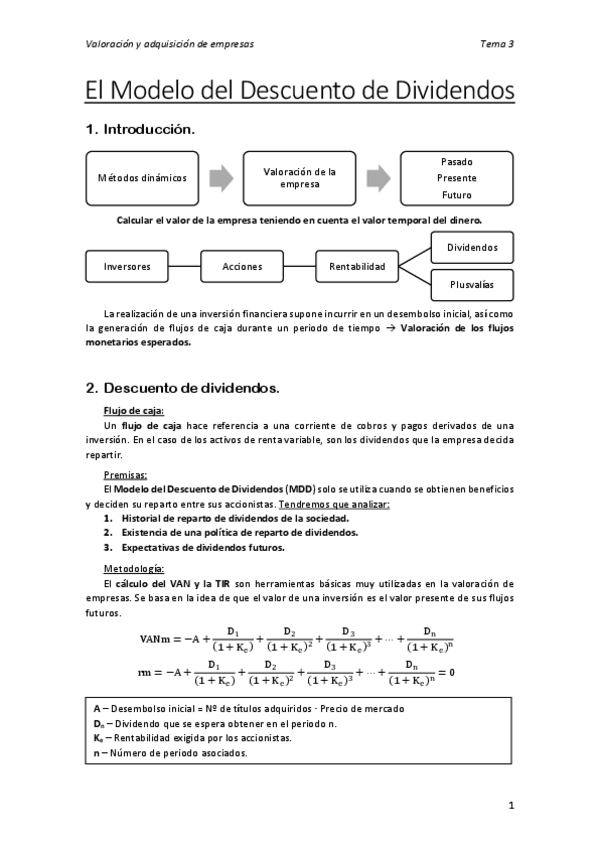 Valoración y adquisición de empresas

Tema 3

El Modelo del Descuento de Dividendos

1. Introducción.

Métodos dinámicos

Valoración de la empresa

Pasado
Presente
Futuro

Calcular el valor de la empresa teniendo en cuenta el valor temporal del dinero.

Inversores

Acciones

Rentabilidad

Dividendos

Plusvalías

La realización de una inversión financiera supone incurrir en un desembolso inicial, así como la generación de flujos de caja durante un periodo de tiempo → Valoración de los flujos monetarios esperados.

2. Descuento de dividendos.

Flujo de caja:
Un flujo de caja hace referencia a una corriente de cobros y pagos derivados de una inversión. En el caso de los activos de renta variable, son los dividendos que la empresa decida repartir.

Premisas:
El Modelo del Descuento de Dividendos (MDD) solo se utiliza cuando se obtienen beneficios y deciden su reparto entre sus accionistas. Tendremos que analizar:
1. Historial de reparto de dividendos de la sociedad.
2. Existencia de una política de reparto de dividendos.
3. Expectativas de dividendos futuros.

Metodología:
El cálculo del VAN y la TIR son herramientas básicas muy utilizadas en la valoración de empresas. Se basa en la idea de que el valor de una inversión es el valor presente de sus flujos futuros.

$VANm = -A + \frac{D_1}{(1+K_e)} + \frac{D_2}{(1+K_e)^2} + \frac{D_3}{(1+K_e)^3} + \cdots + \frac{D_n}{(1+K_e)^n}$

$rm = -A + \frac{D_1}{(1+K_e)} + \frac{D_2}{(1+K_e)^2} + \frac{D_3}{(1+K_e)^3} + \cdots + \frac{D_n}{(1+K_e)^n} = 0$

A – Desembolso inicial = Nº de títulos adquiridos · Precio de mercado
$D_n$ – Dividendo que se espera obtener en el periodo n.
$K_e$ – Rentabilidad exigida por los accionistas.
n – Número de periodo asociados.

1